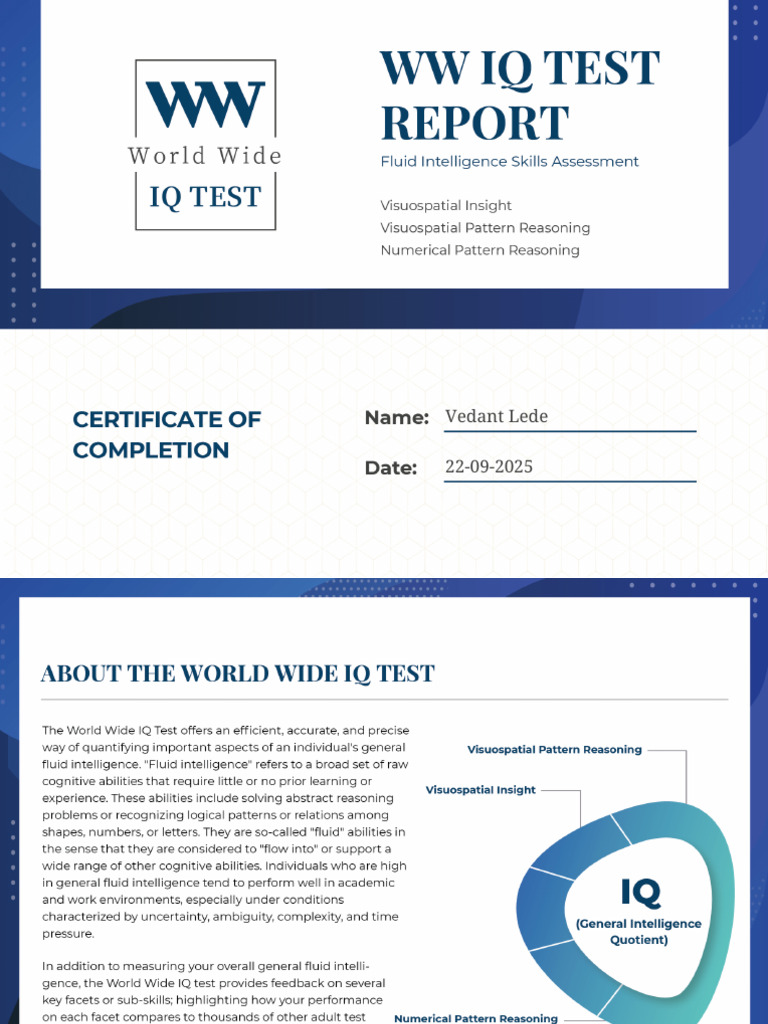 WW
World Wide
IQ TEST

WW IQ TEST REPORT
Fluid Intelligence Skills Assessment

Visuospatial Insight
Visuospatial Pattern Reasoning
Numerical Pattern Reasoning

CERTIFICATE OF COMPLETION

Name: Vedant Lede

Date: 22-09-2025

ABOUT THE WORLD WIDE IQ TEST

The World Wide IQ Test offers an efficient, accurate, and precise way of quantifying important aspects of an individual's general fluid intelligence. "Fluid intelligence" refers to a broad set of raw cognitive abilities that require little or no prior learning or experience. These abilities include solving abstract reasoning problems or recognizing logical patterns or relations among shapes, numbers, or letters. They are so-called "fluid" abilities in the sense that they are considered to "flow into" or support a wide range of other cognitive abilities. Individuals who are high in general fluid intelligence tend to perform well in academic and work environments, especially under conditions characterized by uncertainty, ambiguity, complexity, and time pressure.

In addition to measuring your overall general fluid intelligence, the World Wide IQ test provides feedback on several key facets or sub-skills; highlighting how your performance on each facet compares to thousands of other adult test

Visuospatial Pattern Reasoning
Visuospatial Insight
IQ
(General Intelligence Quotient)
Numerical Pattern Reasoning